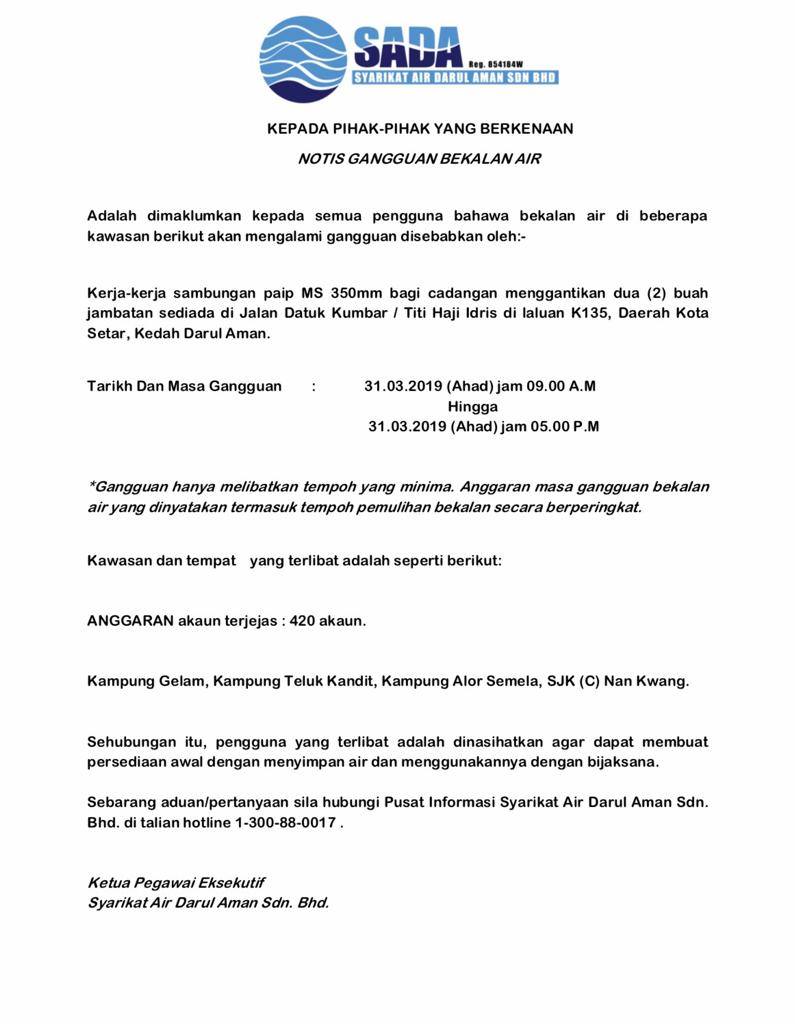 SADA
Reg. 854184W
SYARIKAT AIR DARUL AMAN SDN BHD

KEPADA PIHAK-PIHAK YANG BERKENAAN

NOTIS GANGGUAN BEKALAN AIR

Adalah dimaklumkan kepada semua pengguna bahawa bekalan air di beberapa kawasan berikut akan mengalami gangguan disebabkan oleh:-

Kerja-kerja sambungan paip MS 350mm bagi cadangan menggantikan dua (2) buah jambatan sediada di Jalan Datuk Kumbar / Titi Haji Idris di laluan K135, Daerah Kota Setar, Kedah Darul Aman.

Tarikh Dan Masa Gangguan : 31.03.2019 (Ahad) jam 09.00 A.M
Hingga
31.03.2019 (Ahad) jam 05.00 P.M

*Gangguan hanya melibatkan tempoh yang minima. Anggaran masa gangguan bekalan air yang dinyatakan termasuk tempoh pemulihan bekalan secara berperingkat.

Kawasan dan tempat yang terlibat adalah seperti berikut:

ANGGARAN akaun terjejas : 420 akaun.

Kampung Gelam, Kampung Teluk Kandit, Kampung Alor Semela, SJK (C) Nan Kwang.

Sehubungan itu, pengguna yang terlibat adalah dinasihatkan agar dapat membuat persediaan awal dengan menyimpan air dan menggunakannya dengan bijaksana.

Sebarang aduan/pertanyaan sila hubungi Pusat Informasi Syarikat Air Darul Aman Sdn. Bhd. di talian hotline 1-300-88-0017 .

Ketua Pegawai Eksekutif
Syarikat Air Darul Aman Sdn. Bhd.